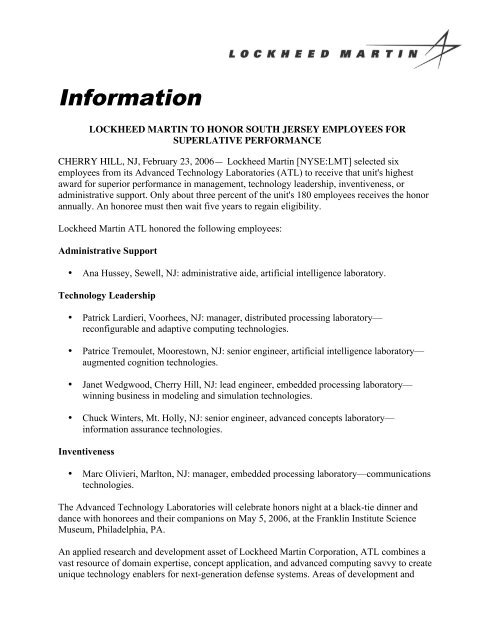 LOCKHEED MARTIN

Information

LOCKHEED MARTIN TO HONOR SOUTH JERSEY EMPLOYEES FOR SUPERLATIVE PERFORMANCE

CHERRY HILL, NJ, February 23, 2006— Lockheed Martin [NYSE:LMT] selected six employees from its Advanced Technology Laboratories (ATL) to receive that unit's highest award for superior performance in management, technology leadership, inventiveness, or administrative support. Only about three percent of the unit's 180 employees receives the honor annually. An honoree must then wait five years to regain eligibility.

Lockheed Martin ATL honored the following employees:

Administrative Support

• Ana Hussey, Sewell, NJ: administrative aide, artificial intelligence laboratory.

Technology Leadership

• Patrick Lardieri, Voorhees, NJ: manager, distributed processing laboratory—reconfigurable and adaptive computing technologies.

• Patrice Tremoulet, Moorestown, NJ: senior engineer, artificial intelligence laboratory—augmented cognition technologies.

• Janet Wedgwood, Cherry Hill, NJ: lead engineer, embedded processing laboratory—winning business in modeling and simulation technologies.

• Chuck Winters, Mt. Holly, NJ: senior engineer, advanced concepts laboratory—information assurance technologies.

Inventiveness

• Marc Olivieri, Marlton, NJ: manager, embedded processing laboratory—communications technologies.

The Advanced Technology Laboratories will celebrate honors night at a black-tie dinner and dance with honorees and their companions on May 5, 2006, at the Franklin Institute Science Museum, Philadelphia, PA.

An applied research and development asset of Lockheed Martin Corporation, ATL combines a vast resource of domain expertise, concept application, and advanced computing savvy to create unique technology enablers for next-generation defense systems. Areas of development and